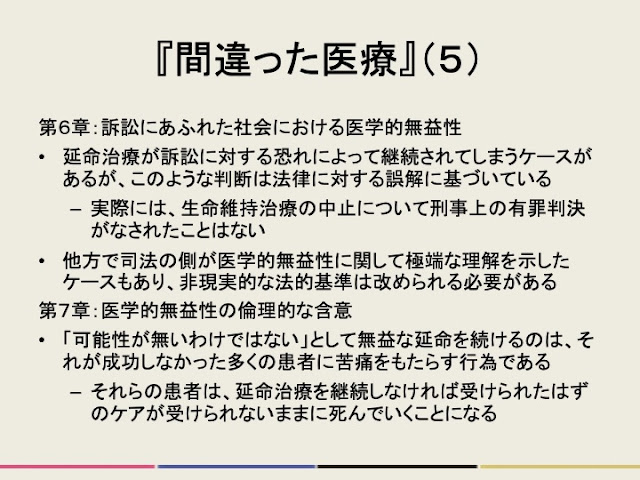 『間違った医療』（5）

第6章：訴訟にあふれた社会における医学的無益性

• 延命治療が訴訟に対する恐れによって継続されてしまうケースがあるが、このような判断は法律に対する誤解に基づいている

– 実際には、生命維持治療の中止について刑事上の有罪判決がなされたことはない

• 他方で司法の側が医学的無益性に関して極端な理解を示したケースもあり、非現実的な法的基準は改められる必要がある

第7章：医学的無益性の倫理的な含意

• 「可能性が無いわけではない」として無益な延命を続けるのは、それが成功しなかった多くの患者に苦痛をもたらす行為である

– それらの患者は、延命治療を継続しなければ受けられたはずのケアが受けられないままに死んでいくことになる